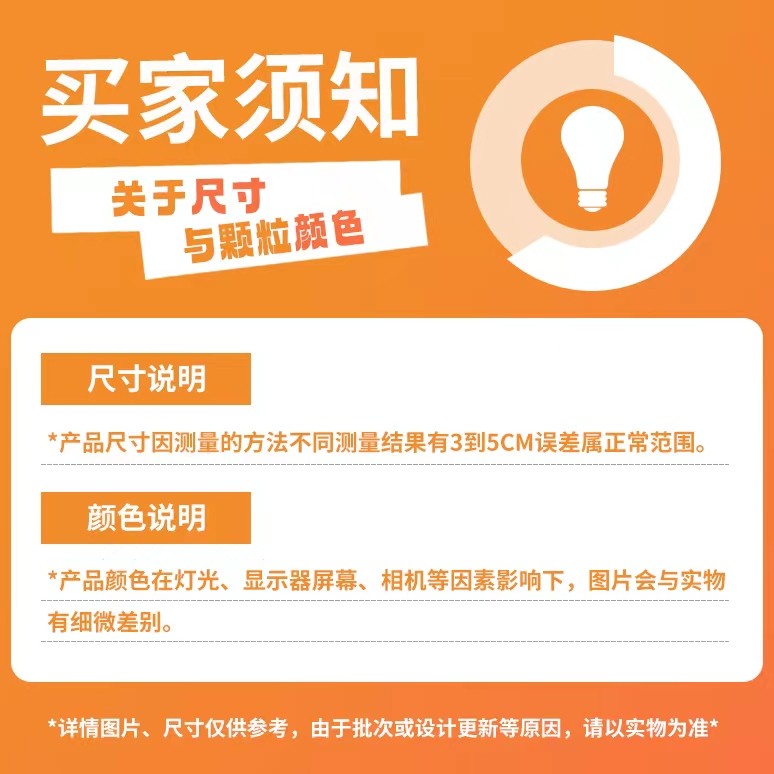 买家须知

关于尺寸
与颗粒颜色

尺寸说明

*产品尺寸因测量的方法不同测量结果有3到5CM误差属正常范围。

颜色说明

*产品颜色在灯光、显示器屏幕、相机等因素影响下，图片会与实物有细微差别。

*详情图片、尺寸仅供参考，由于批次或设计更新等原因，请以实物为准*